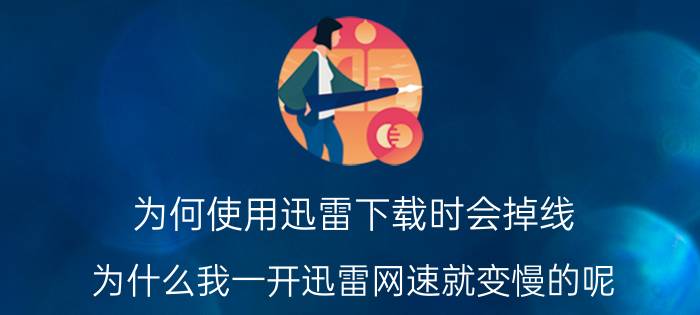 为何使用迅雷下载时会掉线

为什么我一开迅雷网速就变慢的呢